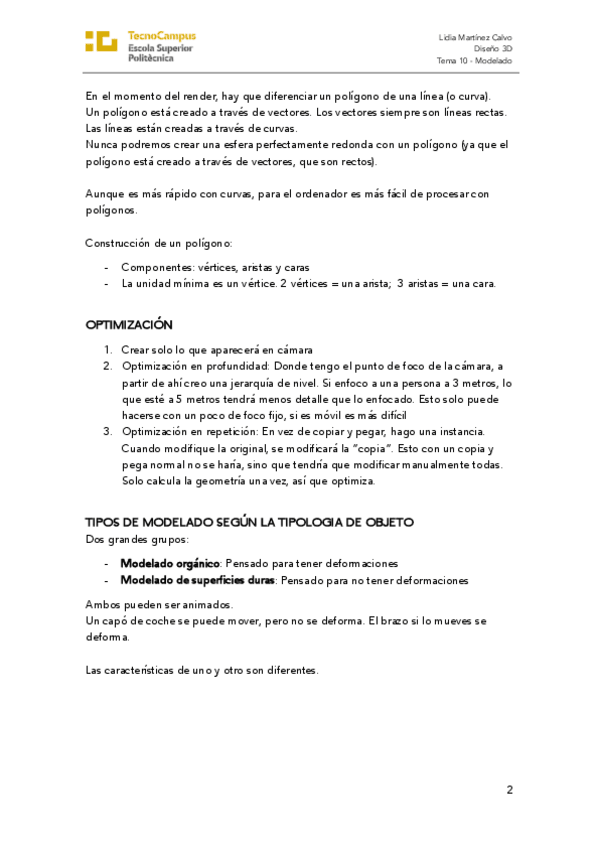 TecnoCampus
Escola Superior
Politècnica

Lidia Martínez Calvo
Diseño 3D
Tema 10 - Modelado

En el momento del render, hay que diferenciar un polígono de una línea (o curva).
Un polígono está creado a través de vectores. Los vectores siempre son líneas rectas.
Las líneas están creadas a través de curvas.
Nunca podremos crear una esfera perfectamente redonda con un polígono (ya que el polígono está creado a través de vectores, que son rectos).

Aunque es más rápido con curvas, para el ordenador es más fácil de procesar con polígonos.

Construcción de un polígono:

- Componentes: vértices, aristas y caras
- La unidad mínima es un vértice. 2 vértices = una arista; 3 aristas = una cara.

OPTIMIZACIÓN

1. Crear solo lo que aparecerá en cámara
2. Optimización en profundidad: Donde tengo el punto de foco de la cámara, a partir de ahí creo una jerarquía de nivel. Si enfoco a una persona a 3 metros, lo que esté a 5 metros tendrá menos detalle que lo enfocado. Esto solo puede hacerse con un poco de foco fijo, si es móvil es más difícil
3. Optimización en repetición: En vez de copiar y pegar, hago una instancia. Cuando modifique la original, se modificará la "copia". Esto con un copia y pega normal no se haría, sino que tendría que modificar manualmente todas. Solo calcula la geometría una vez, así que optimiza.

TIPOS DE MODELADO SEGÚN LA TIPOLOGIA DE OBJETO
Dos grandes grupos:

- Modelado orgánico: Pensado para tener deformaciones
- Modelado de superficies duras: Pensado para no tener deformaciones

Ambos pueden ser animados.
Un capó de coche se puede mover, pero no se deforma. El brazo si lo mueves se deforma.

Las características de uno y otro son diferentes.

2